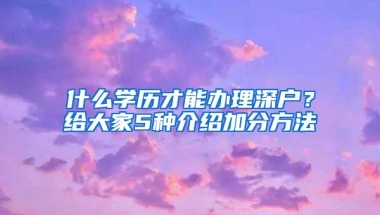 什么学历才能办理深户？
给大家5种介绍加分方法